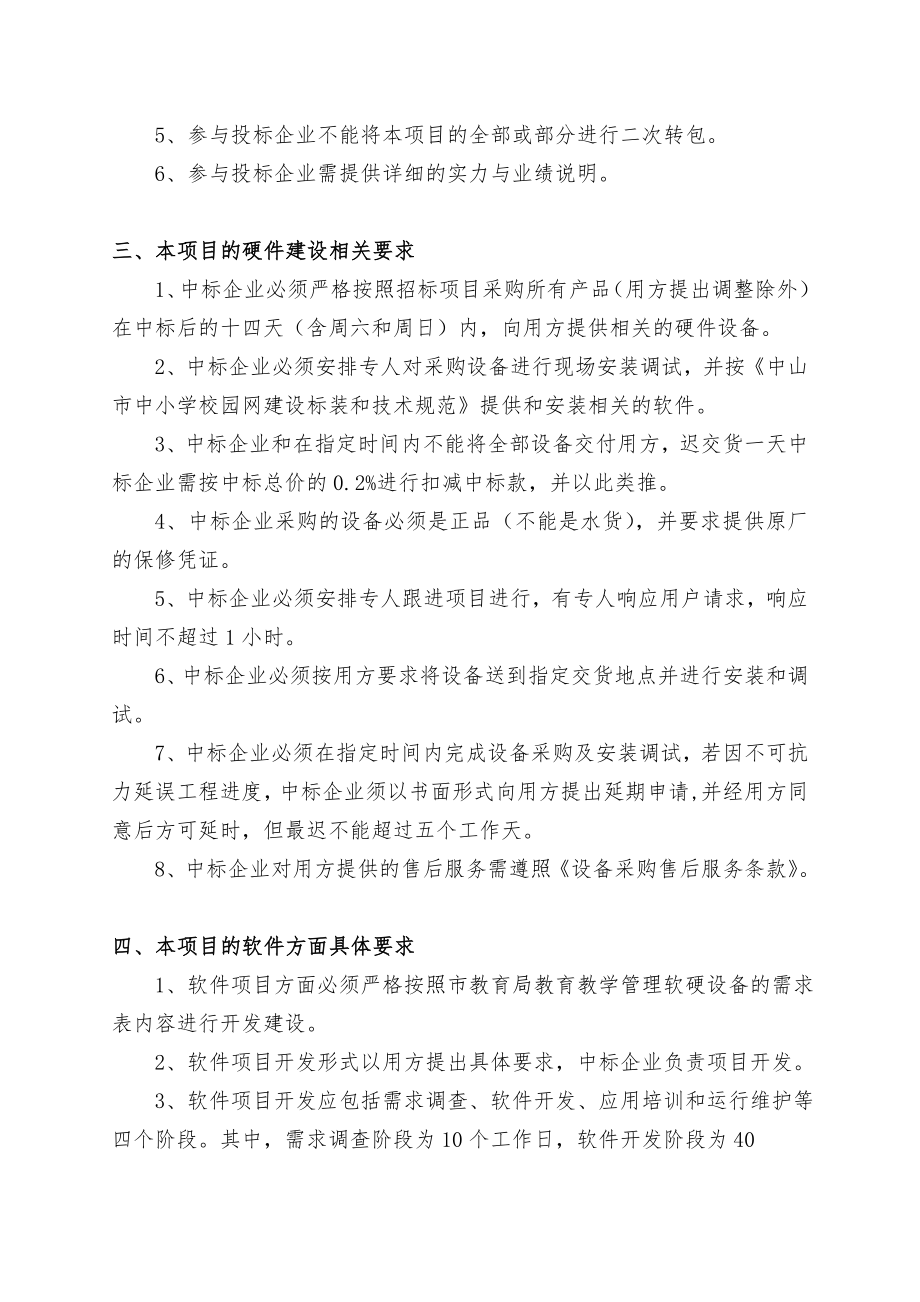 5、参与投标企业不能将本项目的全部或部分进行二次转包。

6、参与投标企业需提供详细的实力与业绩说明。

三、本项目的硬件建设相关要求

1、中标企业必须严格按照招标项目采购所有产品（用方提出调整除外）在中标后的十四天（含周六和周日）内，向用方提供相关的硬件设备。

2、中标企业必须安排专人对采购设备进行现场安装调试，并按《中山市中小学校园网建设标装和技术规范》提供和安装相关的软件。

3、中标企业和在指定时间内不能将全部设备交付用方，迟交货一天中标企业需按中标总价的0.2%进行扣减中标款，并以此类推。

4、中标企业采购的设备必须是正品（不能是水货），并要求提供原厂的保修凭证。

5、中标企业必须安排专人跟进项目进行，有专人响应用户请求，响应时间不超过1小时。

6、中标企业必须按用方要求将设备送到指定交货地点并进行安装和调试。

7、中标企业必须在指定时间内完成设备采购及安装调试，若因不可抗力延误工程进度，中标企业须以书面形式向用方提出延期申请，并经用方同意后方可延时，但最迟不能超过五个工作天。

8、中标企业对用方提供的售后服务需遵照《设备采购售后服务条款》。

四、本项目的软件方面具体要求

1、软件项目方面必须严格按照市教育局教育教学管理软硬设备的需求表内容进行开发建设。

2、软件项目开发形式以用方提出具体要求，中标企业负责项目开发。

3、软件项目开发应包括需求调查、软件开发、应用培训和运行维护等四个阶段。其中，需求调查阶段为10个工作日，软件开发阶段为40